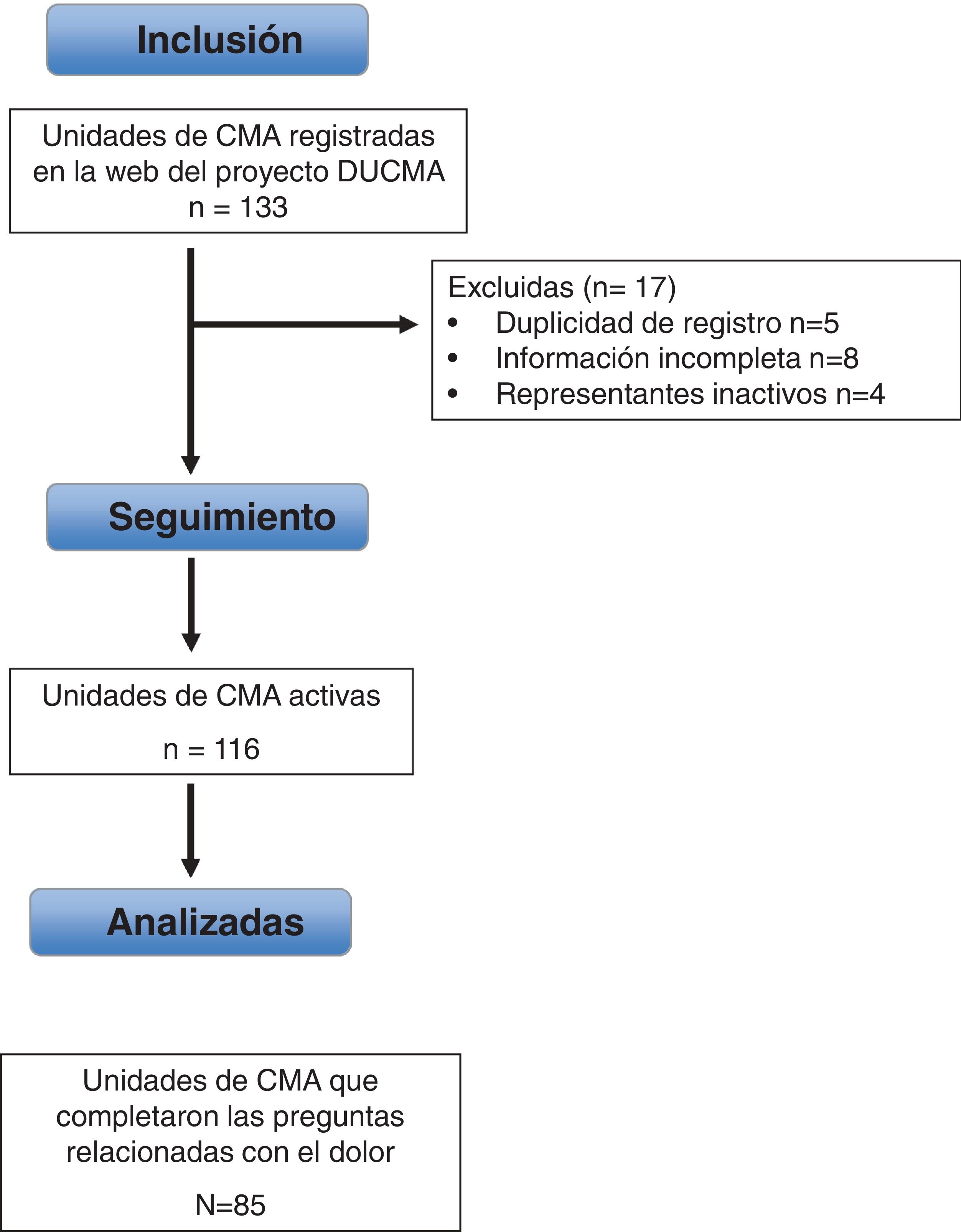 Inclusión

Unidades de CMA registradas en la web del proyecto DUCMA
n = 133

Excluidas (n= 17)
• Duplicidad de registro n=5
• Información incompleta n=8
• Representantes inactivos n=4

Seguimiento

Unidades de CMA activas

n = 116

Analizadas

Unidades de CMA que completaron las preguntas relacionadas con el dolor

N=85